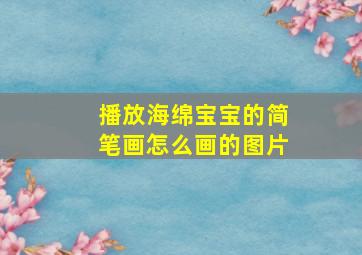 播放海绵宝宝的简笔画怎么画的图片